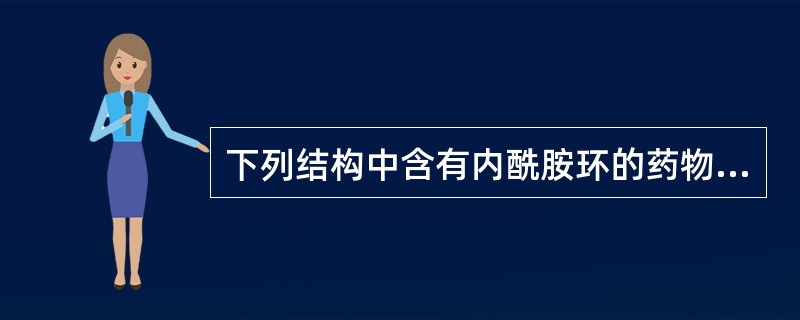 下列结构中含有内酰胺环的药物...